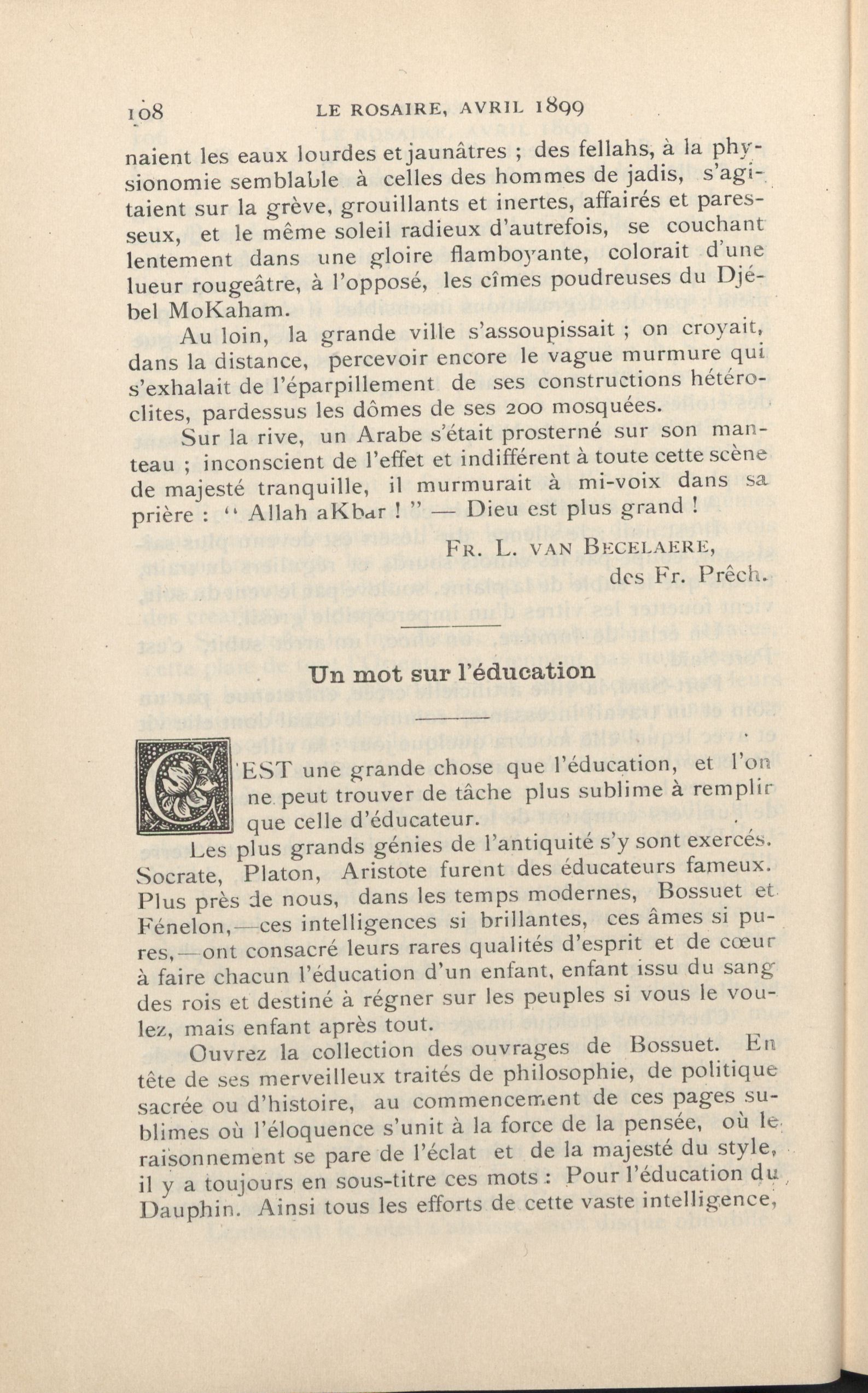 108 LE ROSAIRE, AVRIL 1899

naient les eaux lourdes et jaunâtres ; des fellahs, à la physionomie semblable à celles des hommes de jadis, s'agitaient sur la grève, grouillants et inertes, affairés et paresseux, et le même soleil radieux d'autrefois, se couchant lentement dans une gloire flamboyante, colorait d'une lueur rougeâtre, à l'opposé, les cîmes poudreuses du Djébel MoKaham.

Au loin, la grande ville s'assoupissait ; on croyait, dans la distance, percevoir encore le vague murmure qui s'exhalait de l'éparpillement de ses constructions hétéroclites, pardessus les dômes de ses 200 mosquées.

Sur la rive, un Arabe s'était prosterné sur son manteau ; inconscient de l'effet et indifférent à toute cette scène de majesté tranquille, il murmurait à mi-voix dans sa prière : " Allah aKbar ! " — Dieu est plus grand !

FR. L. VAN BECELAERE,
des Fr. Prêch.

Un mot sur l'éducation

C'EST une grande chose que l'éducation, et l'on ne peut trouver de tâche plus sublime à remplir que celle d'éducateur.

Les plus grands génies de l'antiquité s'y sont exercés. Socrate, Platon, Aristote furent des éducateurs fameux. Plus près de nous, dans les temps modernes, Bossuet et Fénelon,—ces intelligences si brillantes, ces âmes si pures,—ont consacré leurs rares qualités d'esprit et de cœur à faire chacun l'éducation d'un enfant, enfant issu du sang des rois et destiné à régner sur les peuples si vous le voulez, mais enfant après tout.

Ouvrez la collection des ouvrages de Bossuet. En tête de ses merveilleux traités de philosophie, de politique sacrée ou d'histoire, au commencement de ces pages sublimes où l'éloquence s'unit à la force de la pensée, où le raisonnement se pare de l'éclat et de la majesté du style, il y a toujours en sous-titre ces mots : Pour l'éducation du Dauphin. Ainsi tous les efforts de cette vaste intelligence,